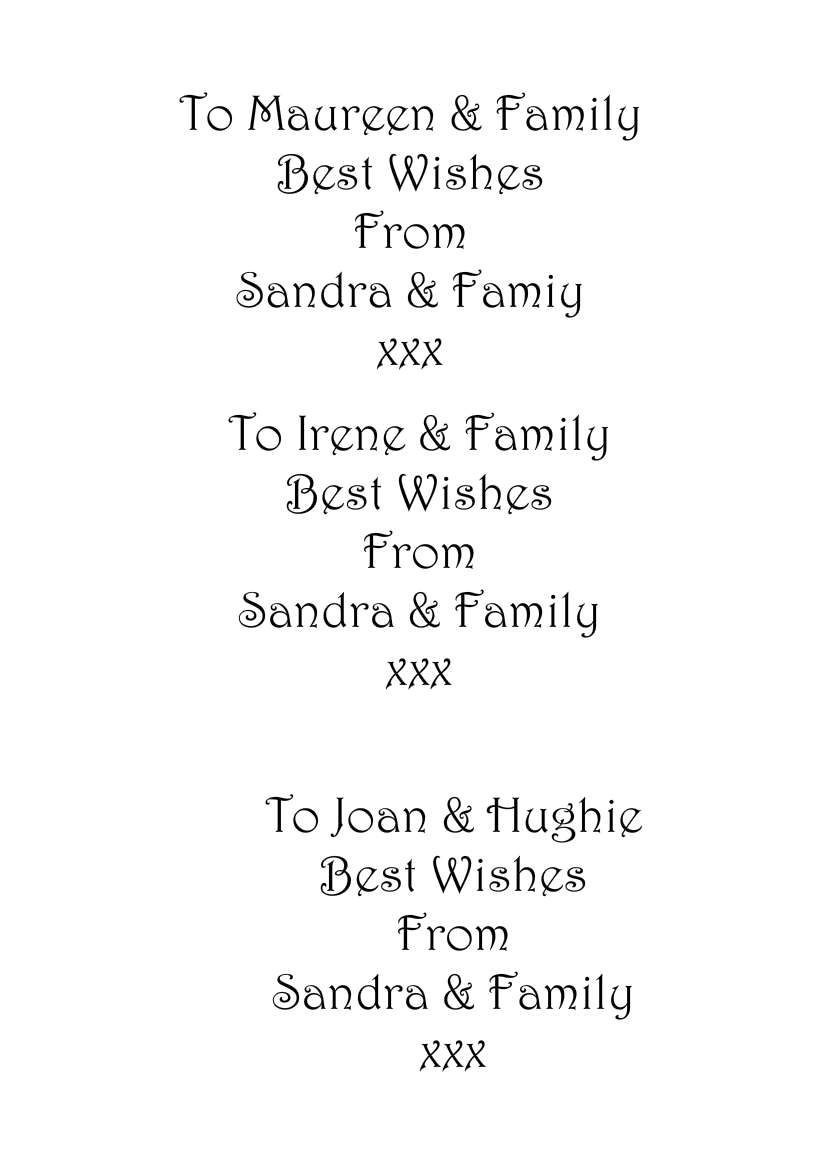 To Maureen & Family
Best Wishes
From
Sandra & Famiy
xxx

To Irene & Family
Best Wishes
From
Sandra & Family
xxx

To Joan & Hughie
Best Wishes
From
Sandra & Family
xxx